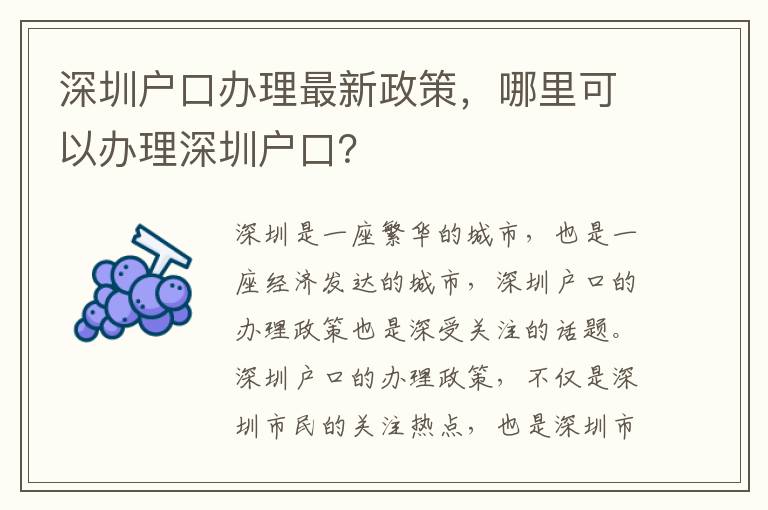 深圳户口办理最新政策，哪里可以办理深圳户口？

深圳是一座繁华的城市，也是一座经济发达的城市，深圳户口的办理政策也是深受关注的话题。深圳户口的办理政策，不仅是深圳市民的关注热点，也是深圳市